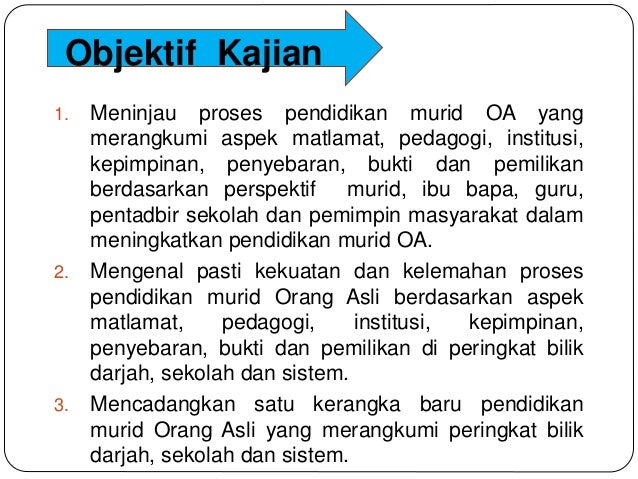 Objektif Kajian

1. Meninjau proses pendidikan murid OA yang merangkumi aspek matlamat, pedagogi, institusi, kepimpinan, penyebaran, bukti dan pemilikan berdasarkan perspektif murid, ibu bapa, guru, pentadbir sekolah dan pemimpin masyarakat dalam meningkatkan pendidikan murid OA.

2. Mengenal pasti kekuatan dan kelemahan proses pendidikan murid Orang Asli berdasarkan aspek matlamat, pedagogi, institusi, kepimpinan, penyebaran, bukti dan pemilikan di peringkat bilik darjah, sekolah dan sistem.

3. Mencadangkan satu kerangka baru pendidikan murid Orang Asli yang merangkumi peringkat bilik darjah, sekolah dan sistem.